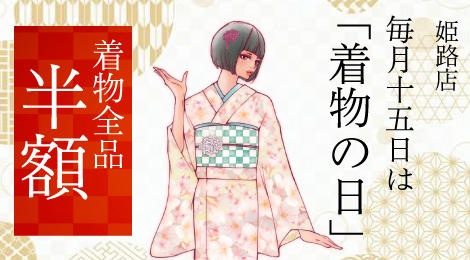 姫路店
毎月十五日は
「着物の日」

着物全品
半額